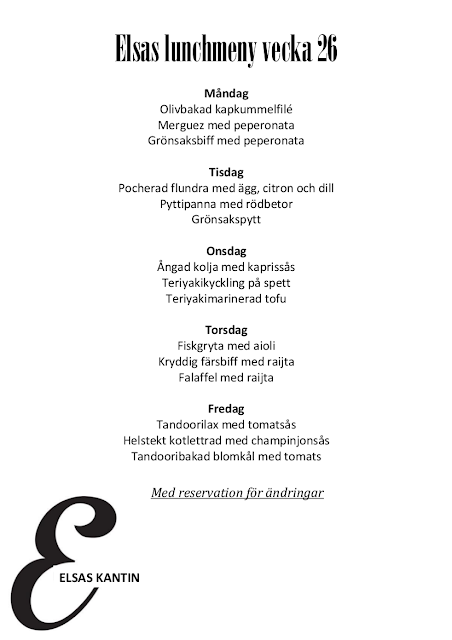 Elsas lunchmeny vecka 26

Måndag
Olivbakad kapkummelfilé
Merguez med peperonata
Grönsaksbiff med peperonata

Tisdag
Pocherad flundra med ägg, citron och dill
Pyttipanna med rödbetor
Grönsakspytt

Onsdag
Ångad kolja med kaprissås
Teriyakikyckling på spett
Teriyakimarinerad tofu

Torsdag
Fiskgryta med aioli
Kryddig färsbiff med raijta
Falaffel med raijta

Fredag
Tandoorilax med tomatsås
Helstekt kotlettrad med champinjonsås
Tandooribakad blomkål med tomats

Med reservation för ändringar

E
ELSAS KANTIN